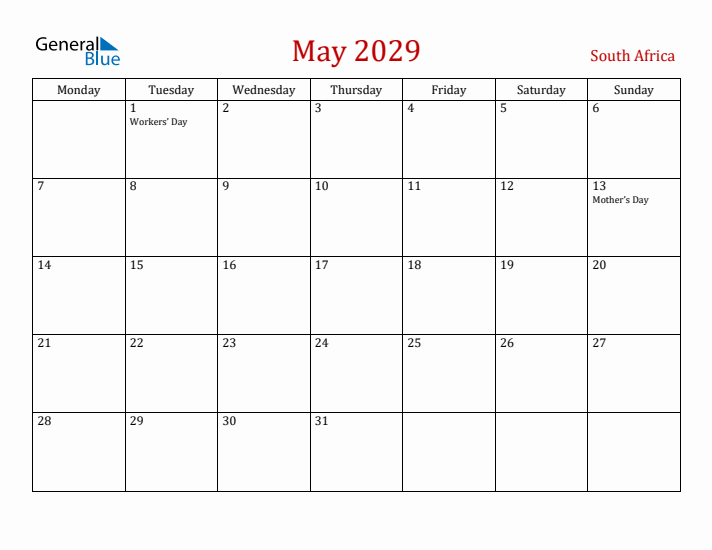 General Blue

May 2029

South Africa

| Monday | Tuesday | Wednesday | Thursday | Friday | Saturday | Sunday |
|---|---|---|---|---|---|---|
| | 1 Workers' Day | 2 | 3 | 4 | 5 | 6 |
| 7 | 8 | 9 | 10 | 11 | 12 | 13 Mother's Day |
| 14 | 15 | 16 | 17 | 18 | 19 | 20 |
| 21 | 22 | 23 | 24 | 25 | 26 | 27 |
| 28 | 29 | 30 | 31 | | | |